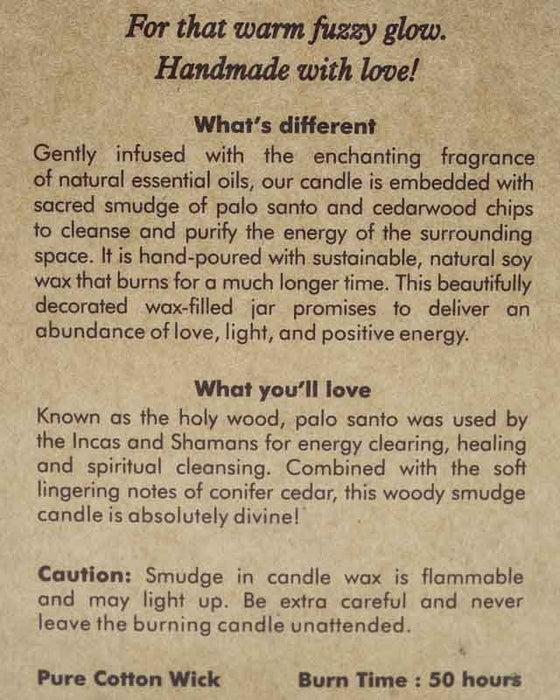 For that warm fuzzy glow.
Handmade with love!

What's different
Gently infused with the enchanting fragrance of natural essential oils, our candle is embedded with sacred smudge of palo santo and cedarwood chips to cleanse and purify the energy of the surrounding space. It is hand-poured with sustainable, natural soy wax that burns for a much longer time. This beautifully decorated wax-filled jar promises to deliver an abundance of love, light, and positive energy.

What you'll love
Known as the holy wood, palo santo was used by the Incas and Shamans for energy clearing, healing and spiritual cleansing. Combined with the soft lingering notes of conifer cedar, this woody smudge candle is absolutely divine!

Caution: Smudge in candle wax is flammable and may light up. Be extra careful and never leave the burning candle unattended.

Pure Cotton Wick

Burn Time : 50 hours